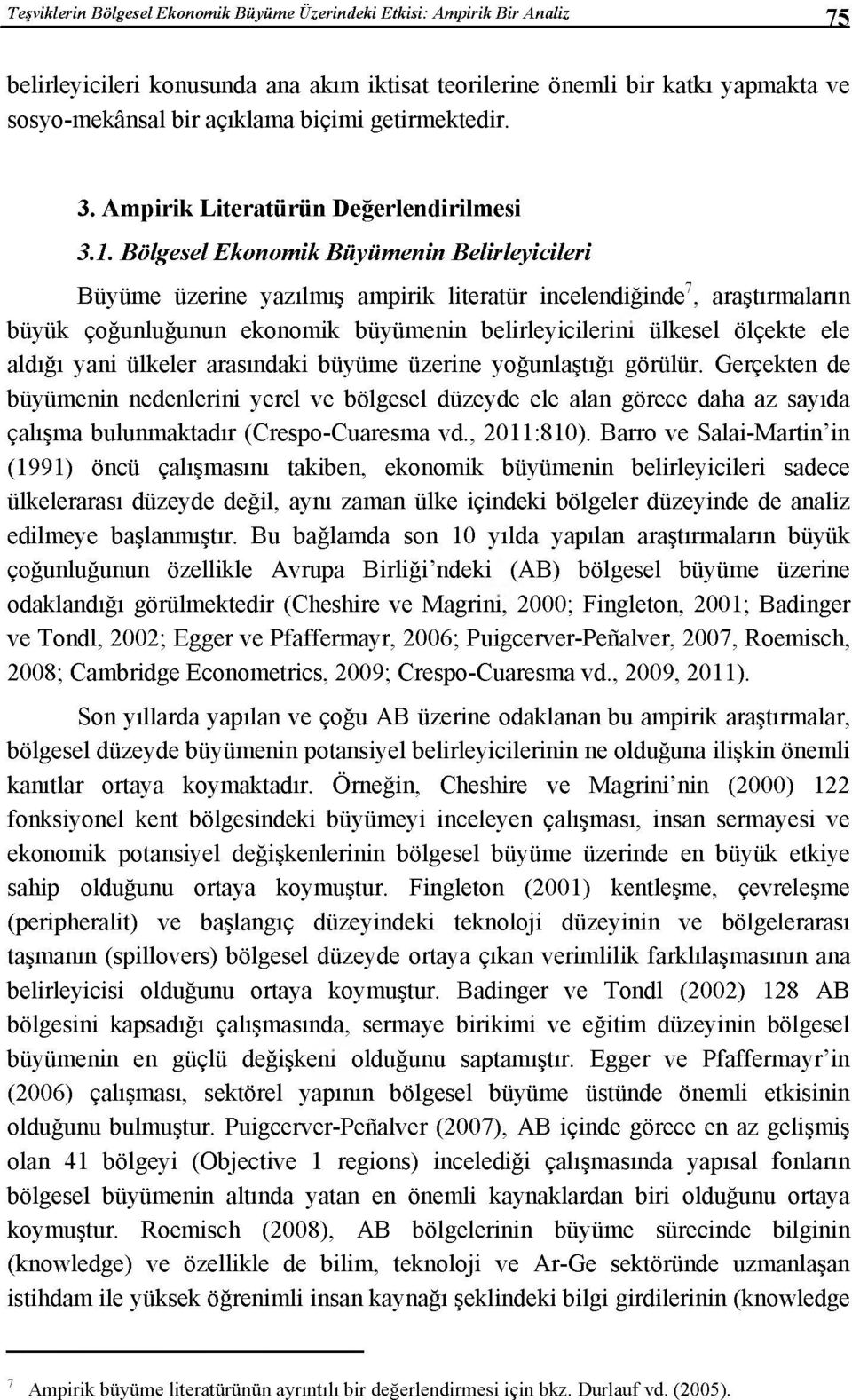 Teşviklerin Bölgesel Ekonomik Büyüme Üzerindeki Etkisi: Ampirik Bir Analiz 75

belirleyicileri konusunda ana akım iktisat teorilerine önemli bir katkı yapmakta ve sosyo-mekânsal bir açıklama biçimi getirmektedir.

3. Ampirik Literatürün Değerlendirilmesi

3.1. Bölgesel Ekonomik Büyümenin Belirleyicileri

Büyüme üzerine yazılmış ampirik literatür incelendiğinde$^7$, araştırmaların büyük çoğunluğunun ekonomik büyümenin belirleyicilerini ülkesel ölçekte ele aldığı yani ülkeler arasındaki büyüme üzerine yoğunlaştığı görülür. Gerçekten de büyümenin nedenlerini yerel ve bölgesel düzeyde ele alan görece daha az sayıda çalışma bulunmaktadır (Crespo-Cuaresma vd., 2011:810). Barro ve Salai-Martin'in (1991) öncü çalışmasını takiben, ekonomik büyümenin belirleyicileri sadece ülkelerarası düzeyde değil, aynı zaman ülke içindeki bölgeler düzeyinde de analiz edilmeye başlanmıştır. Bu bağlamda son 10 yılda yapılan araştırmaların büyük çoğunluğunun özellikle Avrupa Birliği'ndeki (AB) bölgesel büyüme üzerine odaklandığı görülmektedir (Cheshire ve Magrini, 2000; Fingleton, 2001; Badinger ve Tondl, 2002; Egger ve Pfaffermayr, 2006; Puigcerver-Peñalver, 2007, Roemisch, 2008; Cambridge Econometrics, 2009; Crespo-Cuaresma vd., 2009, 2011).

Son yıllarda yapılan ve çoğu AB üzerine odaklanan bu ampirik araştırmalar, bölgesel düzeyde büyümenin potansiyel belirleyicilerinin ne olduğuna ilişkin önemli kanıtlar ortaya koymaktadır. Örneğin, Cheshire ve Magrini'nin (2000) 122 fonksiyonel kent bölgesindeki büyümeyi inceleyen çalışması, insan sermayesi ve ekonomik potansiyel değişkenlerinin bölgesel büyüme üzerinde en büyük etkiye sahip olduğunu ortaya koymuştur. Fingleton (2001) kentleşme, çevreleşme (peripheralit) ve başlangıç düzeyindeki teknoloji düzeyinin ve bölgelerarası taşmanın (spillovers) bölgesel düzeyde ortaya çıkan verimlilik farklılaşmasının ana belirleyicisi olduğunu ortaya koymuştur. Badinger ve Tondl (2002) 128 AB bölgesini kapsadığı çalışmasında, sermaye birikimi ve eğitim düzeyinin bölgesel büyümenin en güçlü değişkeni olduğunu saptamıştır. Egger ve Pfaffermayr'in (2006) çalışması, sektörel yapının bölgesel büyüme üstünde önemli etkisinin olduğunu bulmuştur. Puigcerver-Peñalver (2007), AB içinde görece en az gelişmiş olan 41 bölgeyi (Objective 1 regions) incelediği çalışmasında yapısal fonların bölgesel büyümenin altında yatan en önemli kaynaklardan biri olduğunu ortaya koymuştur. Roemisch (2008), AB bölgelerinin büyüme sürecinde bilginin (knowledge) ve özellikle de bilim, teknoloji ve Ar-Ge sektöründe uzmanlaşan istihdam ile yüksek öğrenimli insan kaynağı şeklindeki bilgi girdilerinin (knowledge

$^7$ Ampirik büyüme literatürünün ayrıntılı bir değerlendirmesi için bkz. Durlauf vd. (2005).